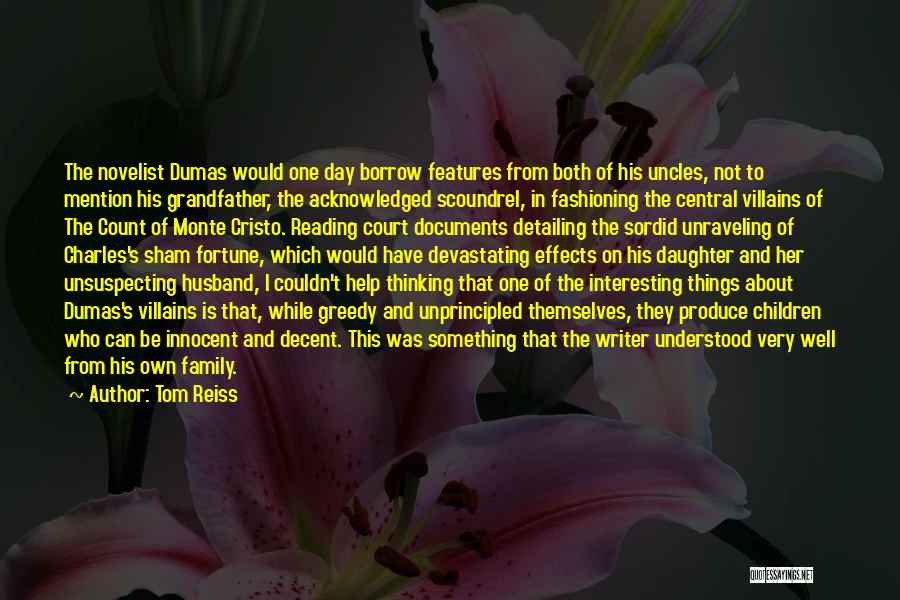 The novelist Dumas would one day borrow features from both of his uncles, not to mention his grandfather, the acknowledged scoundrel, in fashioning the central villains of The Count of Monte Cristo. Reading court documents detailing the sordid unraveling of Charles's sham fortune, which would have devastating effects on his daughter and her unsuspecting husband, I couldn't help thinking that one of the interesting things about Dumas's villains is that, while greedy and unprincipled themselves, they produce children who can be innocent and decent. This was something that the writer understood very well from his own family.

~ Author: Tom Reiss

QUOTESSAYINGS.NET